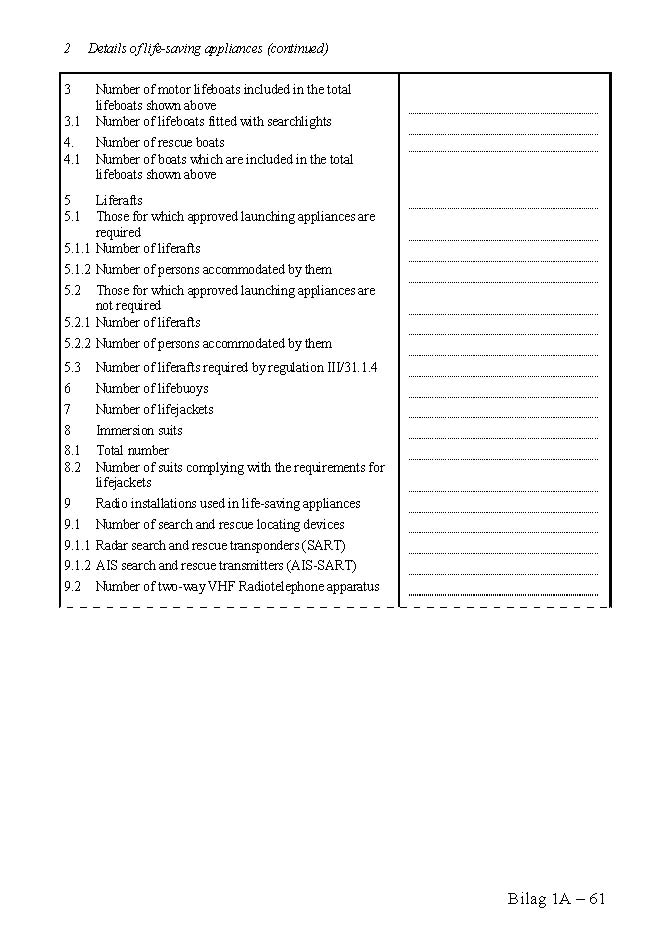 2 Details of life-saving appliances (continued)

| | |
|---|---|
| 3 Number of motor lifeboats included in the total lifeboats shown above | ........................ |
| 3.1 Number of lifeboats fitted with searchlights | ........................ |
| 4. Number of rescue boats | ........................ |
| 4.1 Number of boats which are included in the total lifeboats shown above | |
| 5 Liferafts | ........................ |
| 5.1 Those for which approved launching appliances are required | ........................ |
| 5.1.1 Number of liferafts | ........................ |
| 5.1.2 Number of persons accommodated by them | ........................ |
| 5.2 Those for which approved launching appliances are not required | ........................ |
| 5.2.1 Number of liferafts | ........................ |
| 5.2.2 Number of persons accommodated by them | ........................ |
| 5.3 Number of liferafts required by regulation III/31.1.4 | ........................ |
| 6 Number of lifebuoys | ........................ |
| 7 Number of lifejackets | ........................ |
| 8 Immersion suits | ........................ |
| 8.1 Total number | ........................ |
| 8.2 Number of suits complying with the requirements for lifejackets | ........................ |
| 9 Radio installations used in life-saving appliances | ........................ |
| 9.1 Number of search and rescue locating devices | ........................ |
| 9.1.1 Radar search and rescue transponders (SART) | ........................ |
| 9.1.2 AIS search and rescue transmitters (AIS-SART) | ........................ |
| 9.2 Number of two-way VHF Radiotelephone apparatus | ........................ |

Bilag 1A – 61